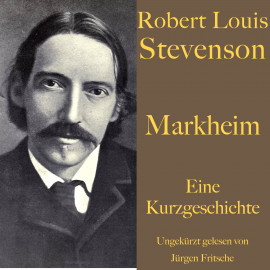 Robert Louis Stevenson

Markheim

Eine Kurzgeschichte

Ungekürzt gelesen von Jürgen Fritsche